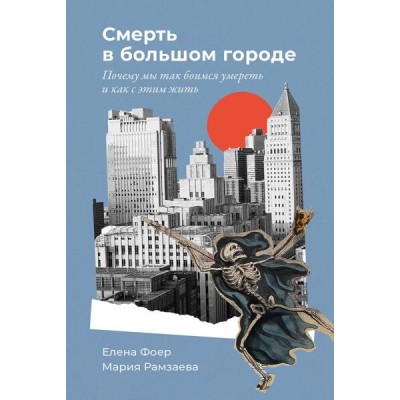 Смерть в большом городе

Почему мы так боимся умереть и как с этим жить

Елена Фоер
Мария Рамзаева